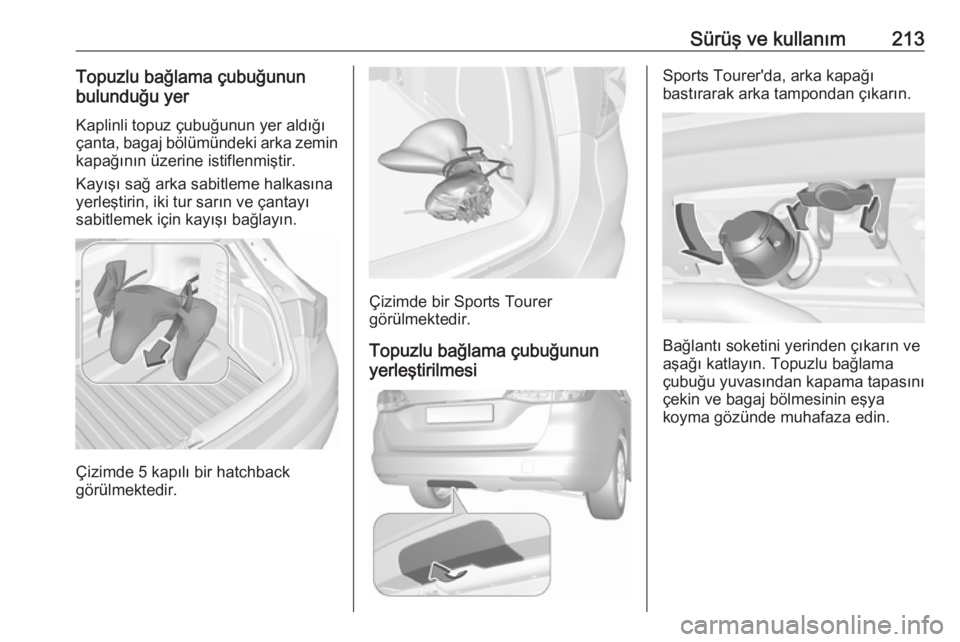 Sürüş ve kullanım 213

Topuzlu bağlama çubuğunun bulunduğu yer

Kaplinli topuz çubuğunun yer aldığı çanta, bagaj bölümündeki arka zemin kapağının üzerine istiflenmiştir.

Kayışı sağ arka sabitleme halkasına yerleştirin, iki tur sarın ve çantayı sabitlemek için kayışı bağlayın.

Çizimde 5 kapılı bir hatchback görülmektedir.

Çizimde bir Sports Tourer görülmektedir.

Topuzlu bağlama çubuğunun yerleştirilmesi

Sports Tourer'da, arka kapağı bastırarak arka tampondan çıkarın.

Bağlantı soketini yerinden çıkarın ve aşağı katlayın. Topuzlu bağlama çubuğu yuvasından kapama tapasını çekin ve bagaj bölmesinin eşya koyma gözünde muhafaza edin.

carmanualsonline.info